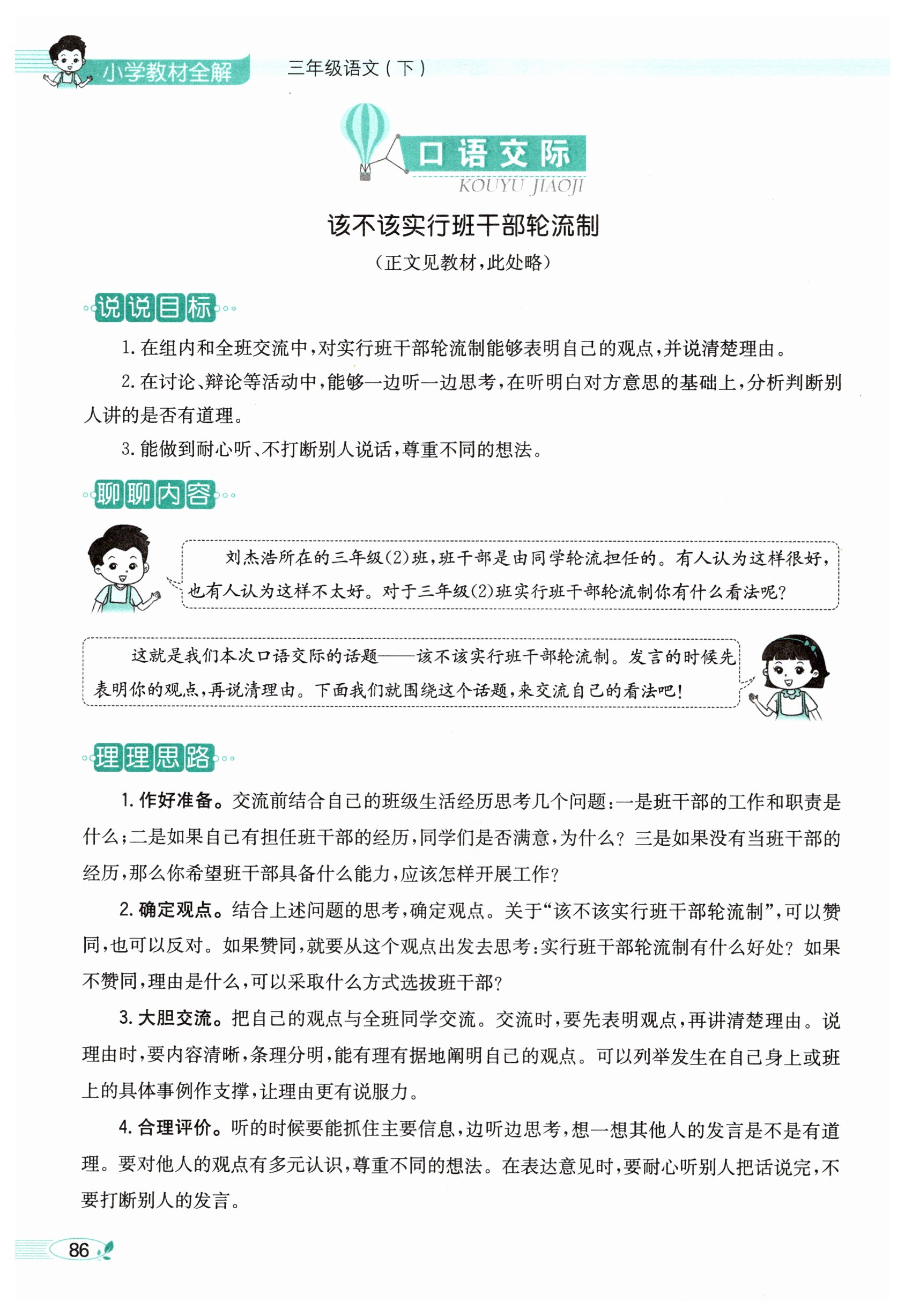 小学教材全解　三年级语文（下）

口语交际
KOUYU JIAOJI

该不该实行班干部轮流制
（正文见教材，此处略）

说说目标

1. 在组内和全班交流中，对实行班干部轮流制能够表明自己的观点，并说清楚理由。

2. 在讨论、辩论等活动中，能够一边听一边思考，在听明白对方意思的基础上，分析判断别人讲的是否有道理。

3. 能做到耐心听、不打断别人说话，尊重不同的想法。

聊聊内容

刘杰浩所在的三年级(2)班，班干部是由同学轮流担任的。有人认为这样很好，也有人认为这样不太好。对于三年级(2)班实行班干部轮流制你有什么看法呢？

这就是我们本次口语交际的话题——该不该实行班干部轮流制。发言的时候先表明你的观点，再说清理由。下面我们就围绕这个话题，来交流自己的看法吧！

理理思路

1. 作好准备。交流前结合自己的班级生活经历思考几个问题：一是班干部的工作和职责是什么；二是如果自己有担任班干部的经历，同学们是否满意，为什么？三是如果没有当班干部的经历，那么你希望班干部具备什么能力，应该怎样开展工作？

2. 确定观点。结合上述问题的思考，确定观点。关于“该不该实行班干部轮流制”，可以赞同，也可以反对。如果赞同，就要从这个观点出发去思考：实行班干部轮流制有什么好处？如果不赞同，理由是什么，可以采取什么方式选拔班干部？

3. 大胆交流。把自己的观点与全班同学交流。交流时，要先表明观点，再讲清楚理由。说理由时，要内容清晰，条理分明，能有理有据地阐明自己的观点。可以列举发生在自己身上或班上的具体事例作支撑，让理由更有说服力。

4. 合理评价。听的时候要能抓住主要信息，边听边思考，想一想其他人的发言是不是有道理。要对他人的观点有多元认识，尊重不同的想法。在表达意见时，要耐心听别人把话说完，不要打断别人的发言。

86